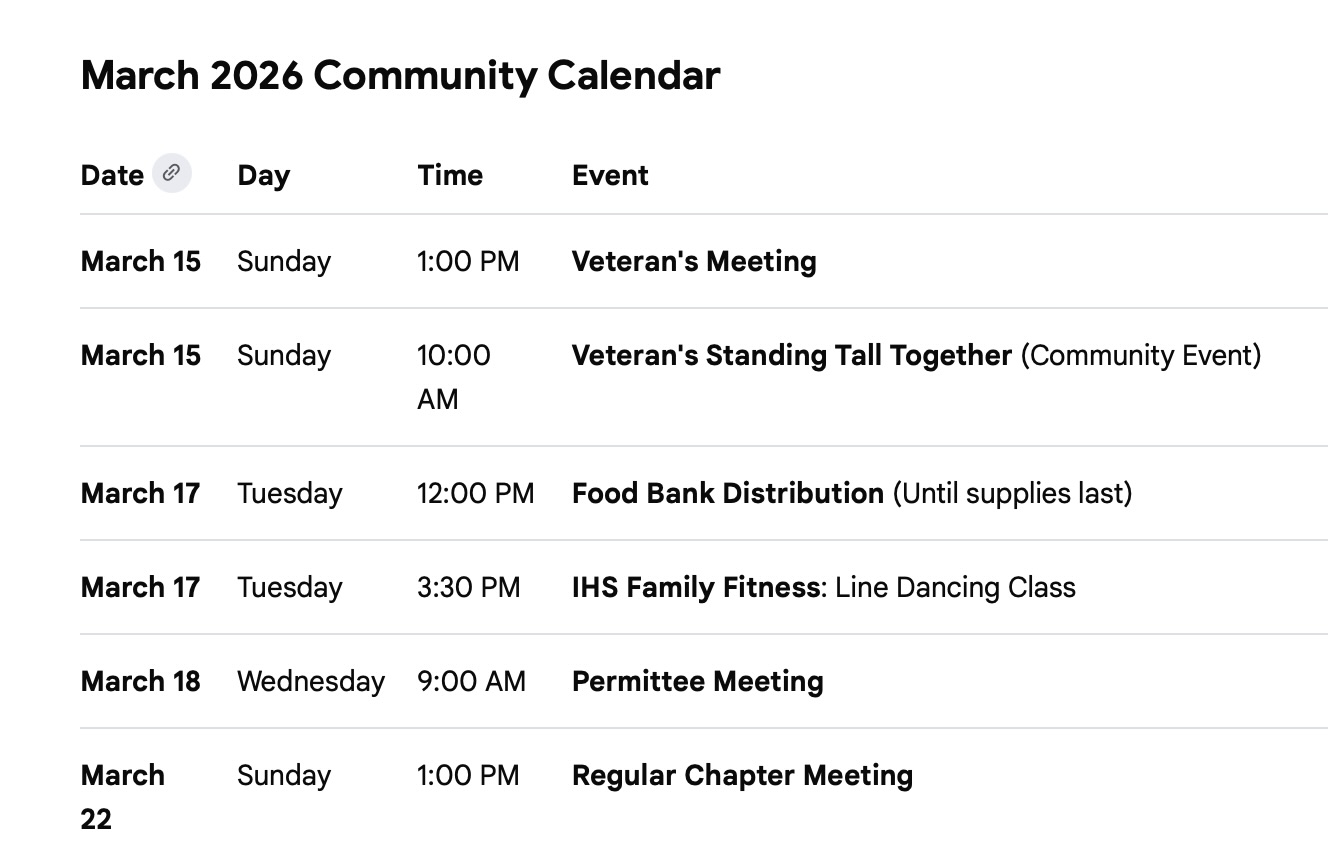 March 2026 Community Calendar

| Date | Day | Time | Event |
|---|---|---|---|
| March 15 | Sunday | 1:00 PM | Veteran's Meeting |
| March 15 | Sunday | 10:00 AM | Veteran's Standing Tall Together (Community Event) |
| March 17 | Tuesday | 12:00 PM | Food Bank Distribution (Until supplies last) |
| March 17 | Tuesday | 3:30 PM | IHS Family Fitness: Line Dancing Class |
| March 18 | Wednesday | 9:00 AM | Permittee Meeting |
| March 22 | Sunday | 1:00 PM | Regular Chapter Meeting |